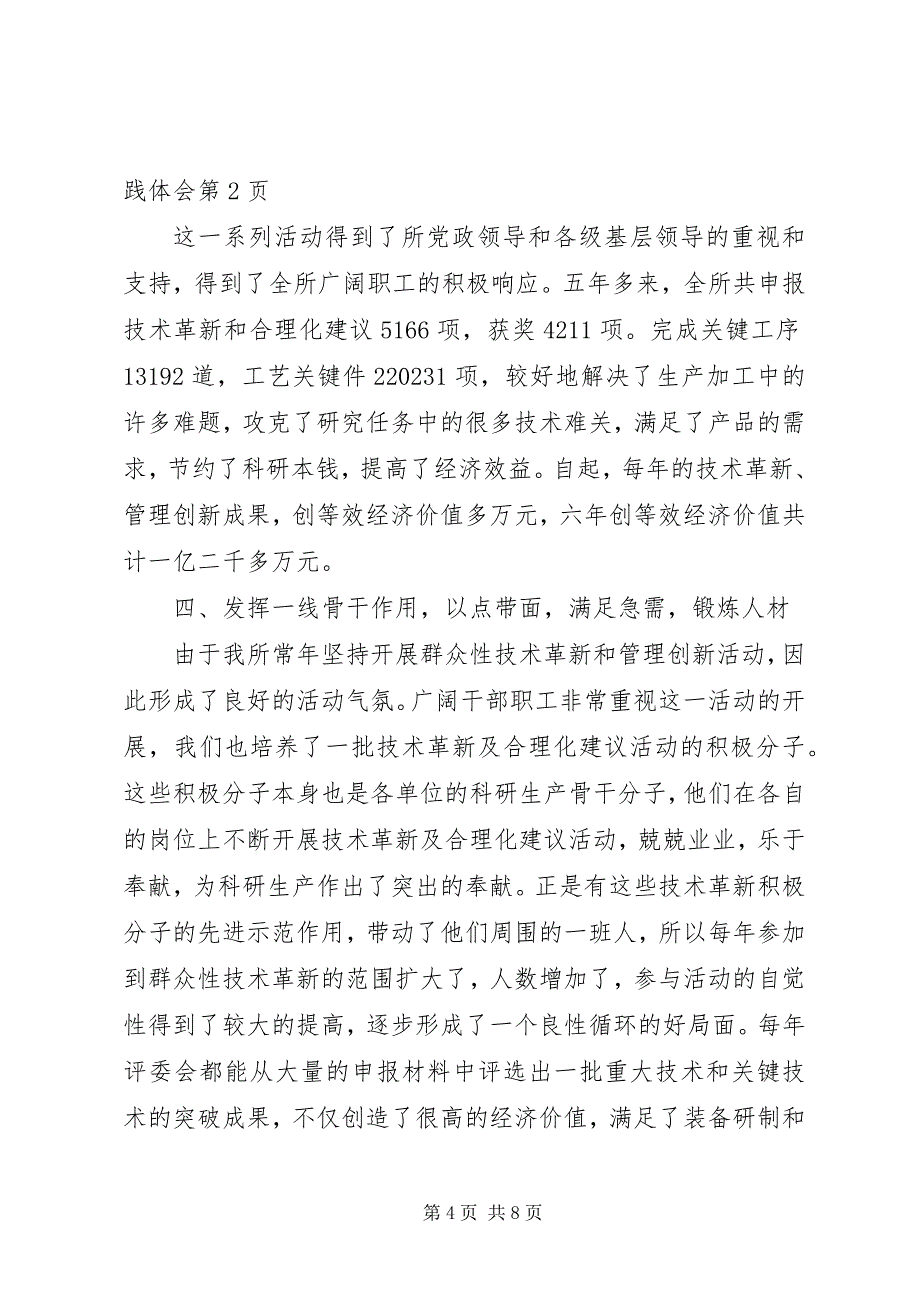 践体会第 2 页

这一系列活动得到了所党政领导和各级基层领导的重视和支持，得到了全所广阔职工的积极响应。五年多来，全所共申报技术革新和合理化建议 5166 项，获奖 4211 项。完成关键工序 13192 道，工艺关键件 220231 项，较好地解决了生产加工中的许多难题，攻克了研究任务中的很多技术难关，满足了产品的需求，节约了科研本钱，提高了经济效益。自起，每年的技术革新、管理创新成果，创等效经济价值多万元，六年创等效经济价值共计一亿二千多万元。

四、发挥一线骨干作用，以点带面，满足急需，锻炼人材

由于我所常年坚持开展群众性技术革新和管理创新活动，因此形成了良好的活动气氛。广阔干部职工非常重视这一活动的开展，我们也培养了一批技术革新及合理化建议活动的积极分子。这些积极分子本身也是各单位的科研生产骨干分子，他们在各自的岗位上不断开展技术革新及合理化建议活动，兢兢业业，乐于奉献，为科研生产作出了突出的奉献。正是有这些技术革新积极分子的先进示范作用，带动了他们周围的一班人，所以每年参加到群众性技术革新的范围扩大了，人数增加了，参与活动的自觉性得到了较大的提高，逐步形成了一个良性循环的好局面。每年评委会都能从大量的申报材料中评选出一批重大技术和关键技术的突破成果，不仅创造了很高的经济价值，满足了装备研制和

第 4 页 共 8 页